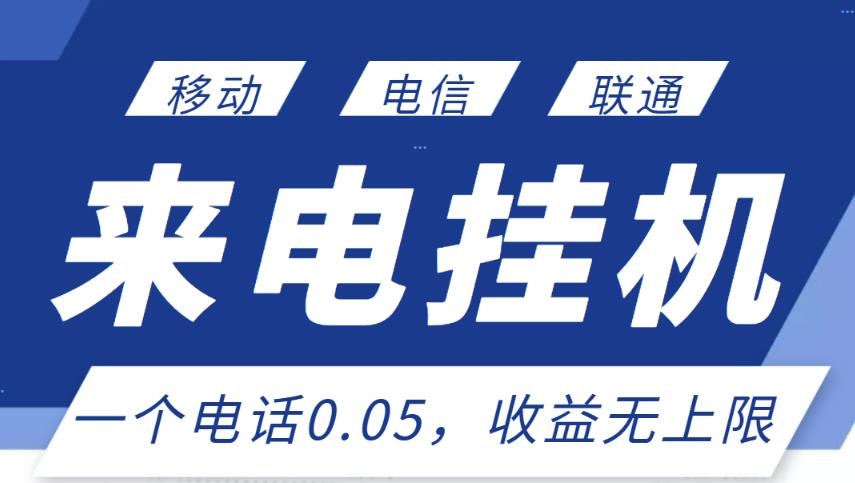 移动 电信 联通

来电挂机

一个电话0.05，收益无上限